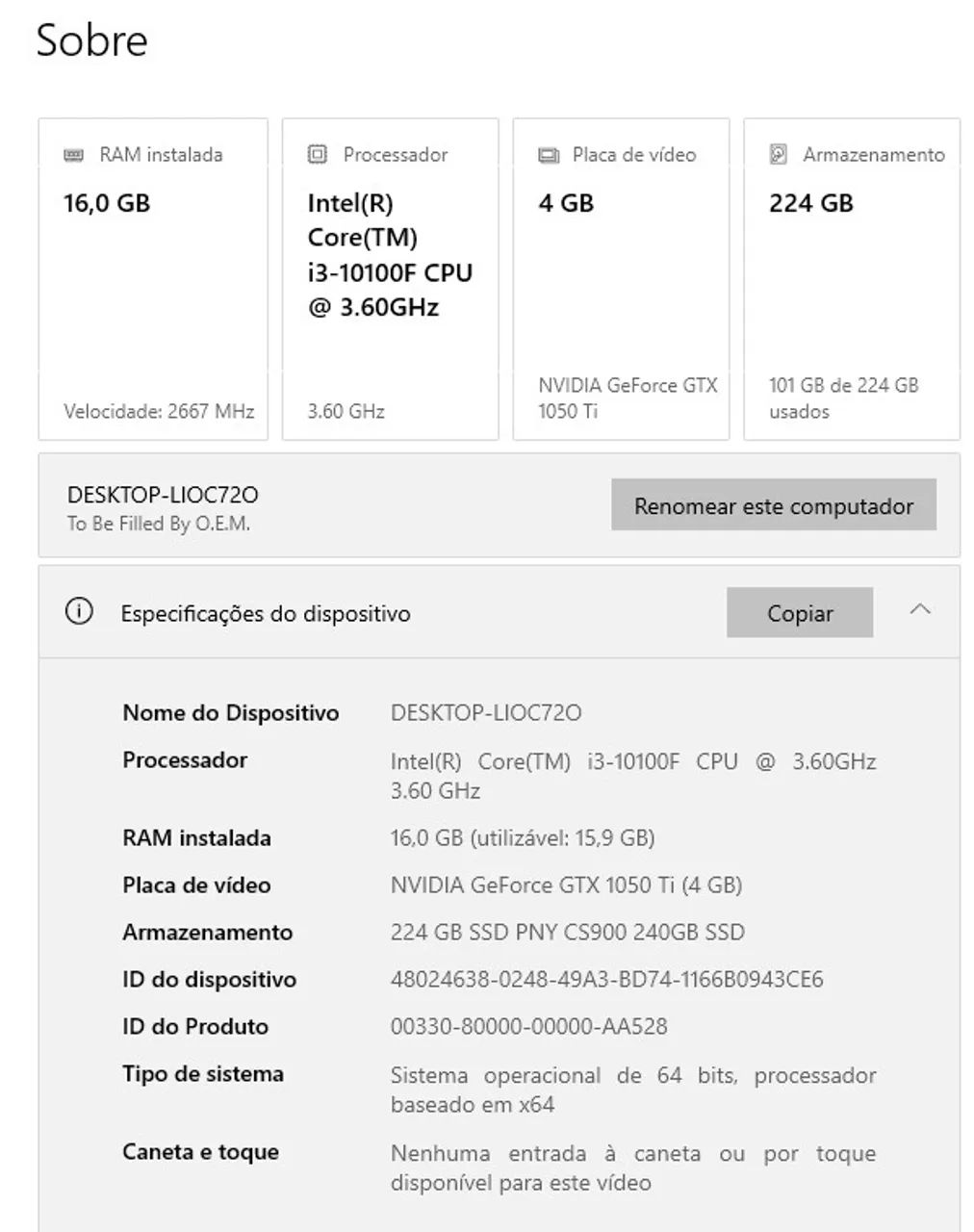 Sobre

RAM instalada
16,0 GB
Velocidade: 2667 MHz

Processador
Intel(R) Core(TM) i3-10100F CPU @ 3.60GHz
3.60 GHz

Placa de vídeo
4 GB
NVIDIA GeForce GTX 1050 Ti

Armazenamento
224 GB
101 GB de 224 GB usados

DESKTOP-LIOC72O
To Be Filled By O.E.M.

Renomear este computador

Especificações do dispositivo

Copiar

| | |
|---|---|
| Nome do Dispositivo | DESKTOP-LIOC72O |
| Processador | Intel(R) Core(TM) i3-10100F CPU @ 3.60GHz 3.60 GHz |
| RAM instalada | 16,0 GB (utilizável: 15,9 GB) |
| Placa de vídeo | NVIDIA GeForce GTX 1050 Ti (4 GB) |
| Armazenamento | 224 GB SSD PNY CS900 240GB SSD |
| ID do dispositivo | 48024638-0248-49A3-BD74-1166B0943CE6 |
| ID do Produto | 00330-80000-00000-AA528 |
| Tipo de sistema | Sistema operacional de 64 bits, processador baseado em x64 |
| Caneta e toque | Nenhuma entrada à caneta ou por toque disponível para este vídeo |